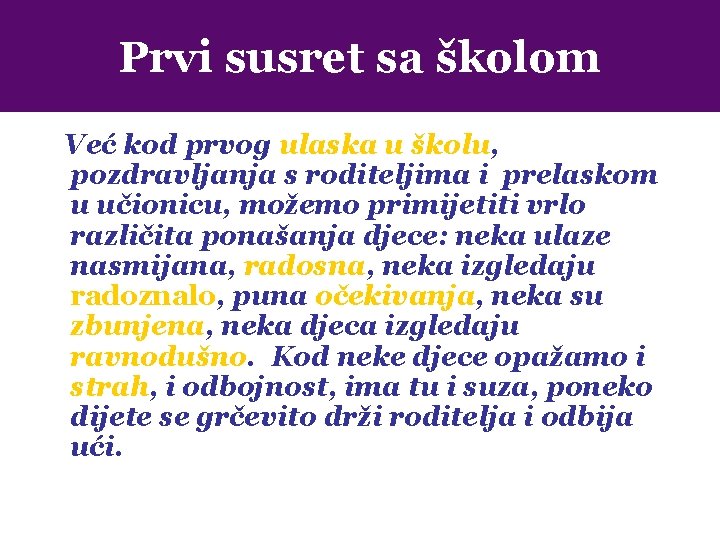 Prvi susret sa školom

Već kod prvog ulaska u školu, pozdravljanja s roditeljima i prelaskom u učionicu, možemo primijetiti vrlo različita ponašanja djece: neka ulaze nasmijana, radosna, neka izgledaju radoznalo, puna očekivanja, neka su zbunjena, neka djeca izgledaju ravnodušno. Kod neke djece opažamo i strah, i odbojnost, ima tu i suza, poneko dijete se grčevito drži roditelja i odbija ući.